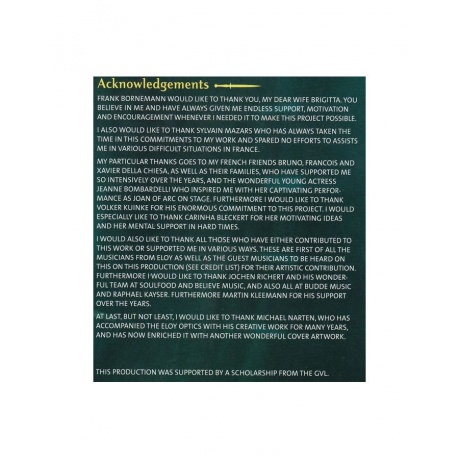 Acknowledgements

FRANK BORNEMANN WOULD LIKE TO THANK YOU, MY DEAR WIFE BRIGITTA. YOU BELIEVE IN ME AND HAVE ALWAYS GIVEN ME ENDLESS SUPPORT, MOTIVATION AND ENCOURAGEMENT WHENEVER I NEEDED IT TO MAKE THIS PROJECT POSSIBLE.

I ALSO WOULD LIKE TO THANK SYLVAIN MAZARS WHO HAS ALWAYS TAKEN THE TIME IN THIS COMMITMENTS TO MY WORK AND SPARED NO EFFORTS TO ASSISTS ME IN VARIOUS DIFFICULT SITUATIONS IN FRANCE.

MY PARTICULAR THANKS GOES TO MY FRENCH FRIENDS BRUNO, FRANCOIS AND XAVIER DELLA CHIESA, AS WELL AS THEIR FAMILIES, WHO HAVE SUPPORTED ME SO INTENSIVELY OVER THE YEARS, AND THE WONDERFUL YOUNG ACTRESS JEANNE BOMBARDELLI WHO INSPIRED ME WITH HER CAPTIVATING PERFORMANCE AS JOAN OF ARC ON STAGE. FURTHERMORE I WOULD LIKE TO THANK VOLKER KUINKE FOR HIS ENORMOUS COMMITMENT TO THIS PROJECT. I WOULD ESPECIALLY LIKE TO THANK CARINHA BLECKERT FOR HER MOTIVATING IDEAS AND HER MENTAL SUPPORT IN HARD TIMES.

I WOULD ALSO LIKE TO THANK ALL THOSE WHO HAVE EITHER CONTRIBUTED TO THIS WORK OR SUPPORTED ME IN VARIOUS WAYS. THESE ARE FIRST OF ALL THE MUSICIANS FROM ELOY AS WELL AS THE GUEST MUSICIANS TO BE HEARD ON THIS ON THIS PRODUCTION (SEE CREDIT LIST) FOR THEIR ARTISTIC CONTRIBUTION. FURTHERMORE I WOULD LIKE TO THANK JOCHEN RICHERT AND HIS WONDERFUL TEAM AT SOULFOOD AND BELIEVE MUSIC, AND ALSO ALL AT BUDDE MUSIC AND RAPHAEL KAYSER. FURTHERMORE MARTIN KLEEMANN FOR HIS SUPPORT OVER THE YEARS.

AT LAST, BUT NOT LEAST, I WOULD LIKE TO THANK MICHAEL NARTEN, WHO HAS ACCOMPANIED THE ELOY OPTICS WITH HIS CREATIVE WORK FOR MANY YEARS, AND HAS NOW ENRICHED IT WITH ANOTHER WONDERFUL COVER ARTWORK.

THIS PRODUCTION WAS SUPPORTED BY A SCHOLARSHIP FROM THE GVL.